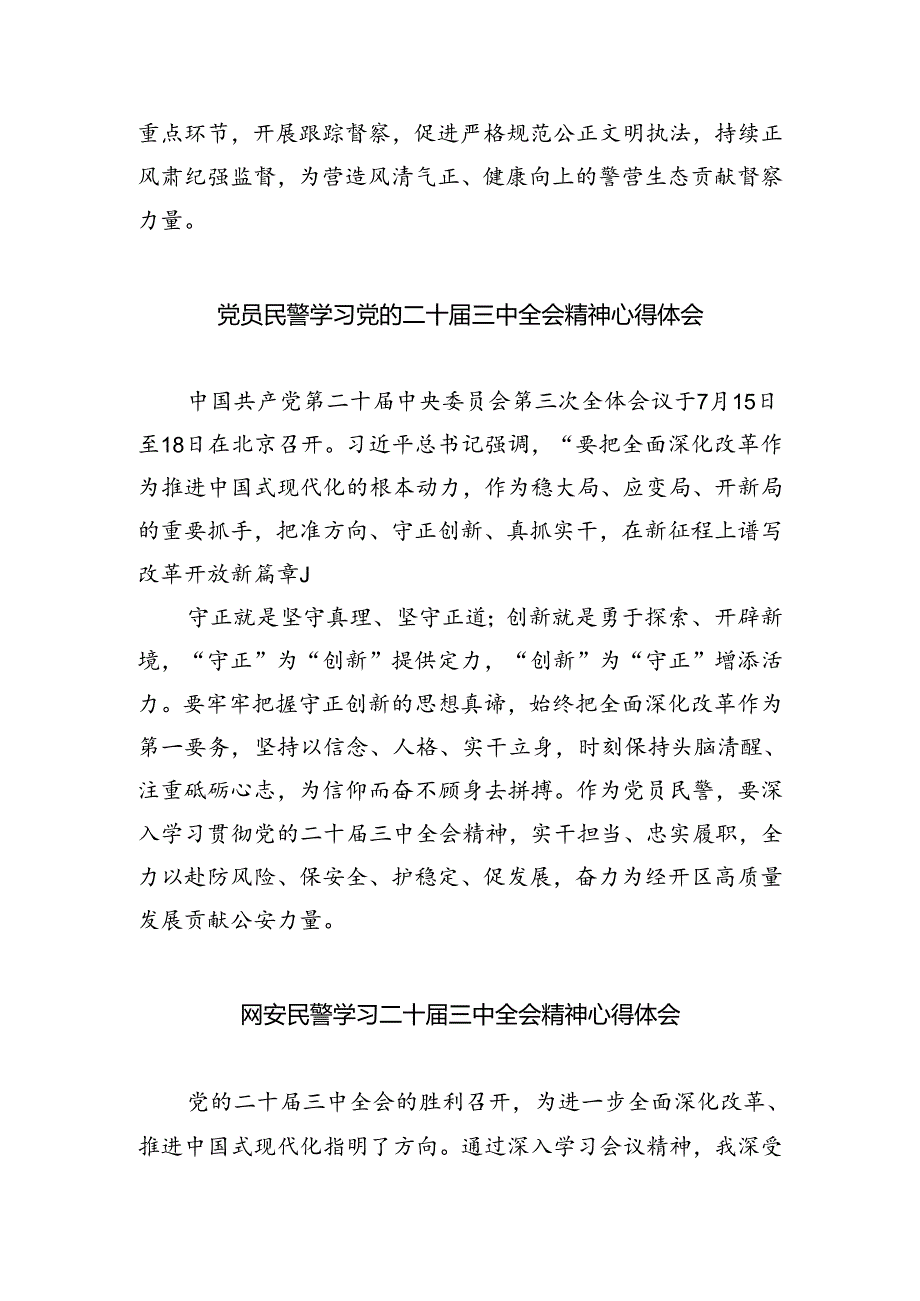 重点环节，开展跟踪督察，促进严格规范公正文明执法，持续正风肃纪强监督，为营造风清气正、健康向上的警营生态贡献督察力量。

党员民警学习党的二十届三中全会精神心得体会

中国共产党第二十届中央委员会第三次全体会议于7月15日至18日在北京召开。习近平总书记强调，“要把全面深化改革作为推进中国式现代化的根本动力，作为稳大局、应变局、开新局的重要抓手，把准方向、守正创新、真抓实干，在新征程上谱写改革开放新篇章J

守正就是坚守真理、坚守正道；创新就是勇于探索、开辟新境，“守正”为“创新”提供定力，“创新”为“守正”增添活力。要牢牢把握守正创新的思想真谛，始终把全面深化改革作为第一要务，坚持以信念、人格、实干立身，时刻保持头脑清醒、注重砥砺心志，为信仰而奋不顾身去拼搏。作为党员民警，要深入学习贯彻党的二十届三中全会精神，实干担当、忠实履职，全力以赴防风险、保安全、护稳定、促发展，奋力为经开区高质量发展贡献公安力量。

网安民警学习二十届三中全会精神心得体会

党的二十届三中全会的胜利召开，为进一步全面深化改革、推进中国式现代化指明了方向。通过深入学习会议精神，我深受